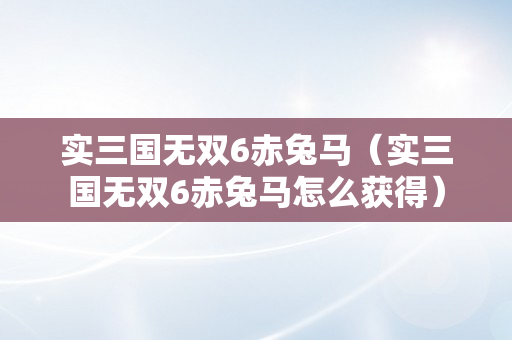 实三国无双6赤兔马（实三国无双6赤兔马怎么获得）